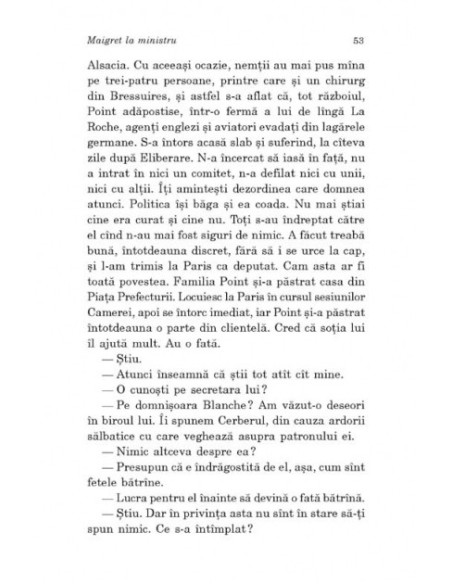 Maigret la ministru 53

Alsacia. Cu aceeași ocazie, nemții au mai pus mîna pe trei-patru persoane, printre care și un chirurg din Bressuires, și astfel s-a aflat că, tot războiul, Point adăpostise, într-o fermă a lui de lîngă La Roche, agenți englezi și aviatori evadați din lagărele germane. S-a întors acasă slab și suferind, la cîteva zile după Eliberare. N-a încercat să iasă în față, nu a intrat în nici un comitet, n-a defilat nici cu unii, nici cu alții. Îți amintești dezordinea care domnea atunci. Politica își băga și ea coada. Nu mai știai cine era curat și cine nu. Toți s-au îndreptat către el cînd n-au mai fost siguri de nimic. A făcut treabă bună, întotdeauna discret, fără să i se urce la cap, și l-am trimis la Paris ca deputat. Cam asta ar fi toată povestea. Familia Point și-a păstrat casa din Piața Prefecturii. Locuiesc la Paris în cursul sesiunilor Camerei, apoi se întorc imediat, iar Point și-a păstrat întotdeauna o parte din clientelă. Cred că soția lui îl ajută mult. Au o fată.

— Știu.

— Atunci înseamnă că știi tot atît cît mine.

— O cunoști pe secretara lui?

— Pe domnișoara Blanche? Am văzut-o deseori în biroul lui. Îi spunem Cerberul, din cauza ardorii sălbatice cu care veghează asupra patronului ei.

— Nimic altceva despre ea?

— Presupun că e îndrăgostită de el, așa, cum sînt fetele bătrîne.

— Lucra pentru el înainte să devină o fată bătrînă.

— Știu. Dar în privința asta nu sînt în stare să-ți spun nimic. Ce s-a întîmplat?